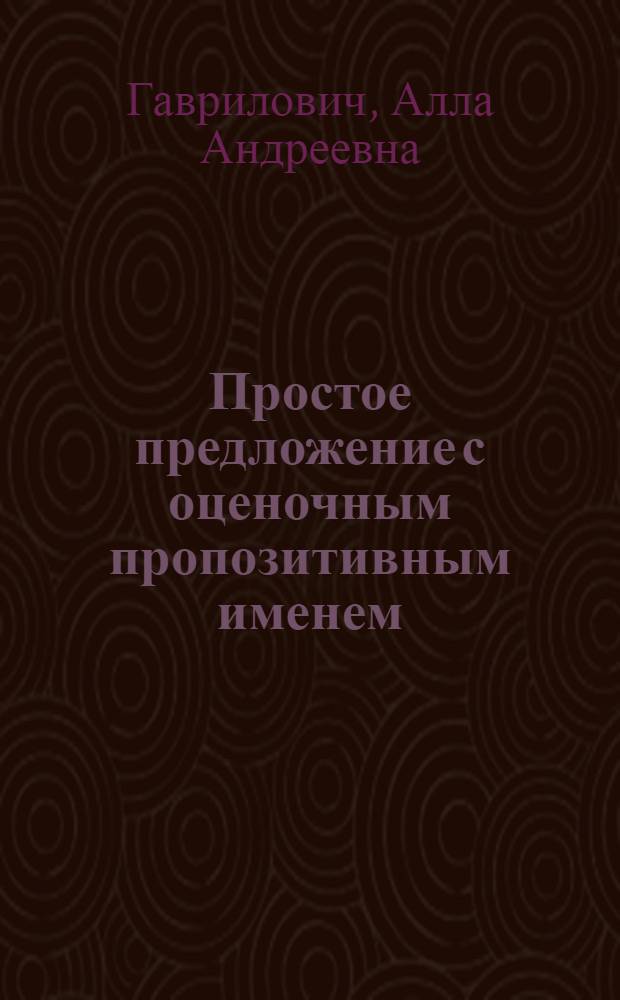 Гаврилович, Алла Андреевна

Простое предложение с оценочным пропозитивным именем